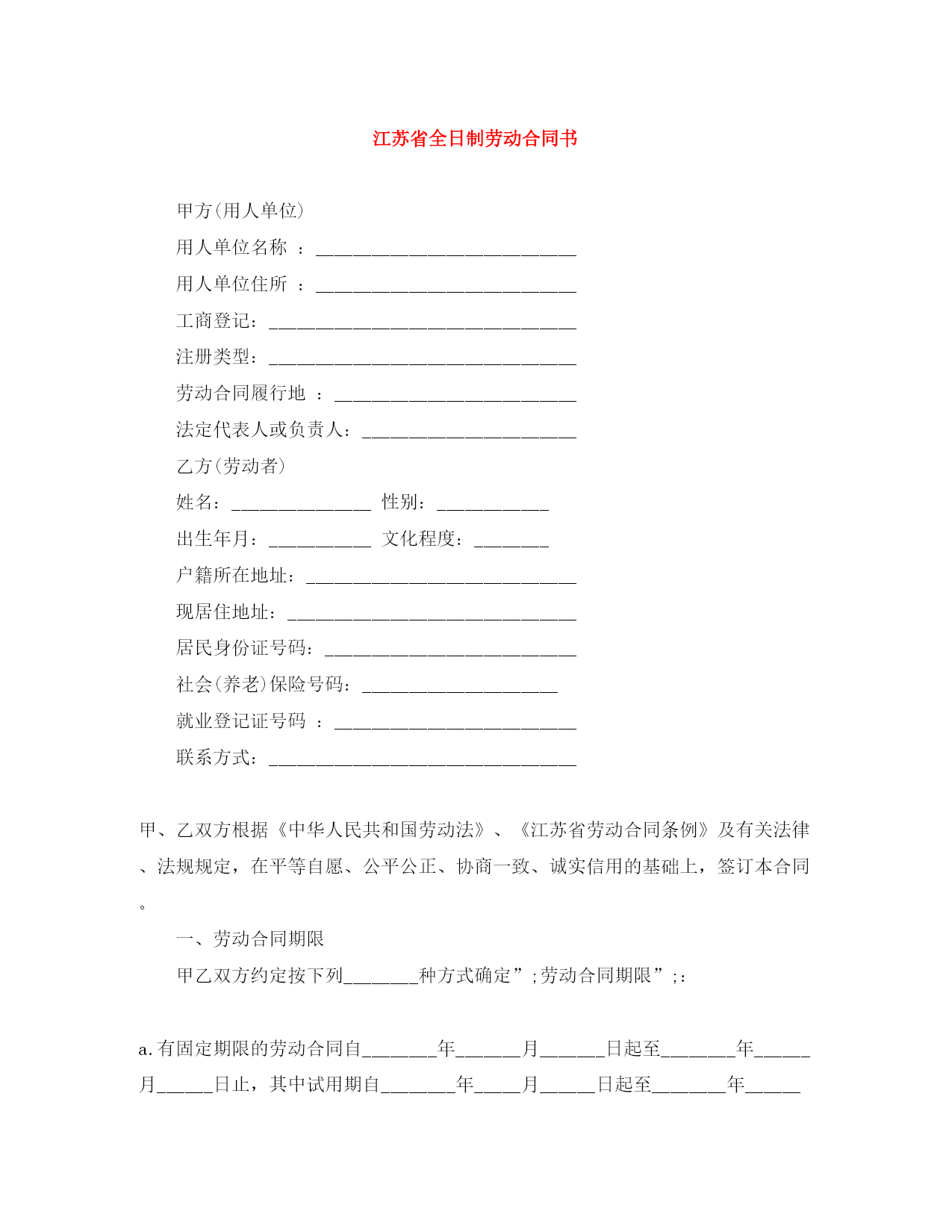 江苏省全日制劳动合同书

甲方(用人单位)

用人单位名称 ：____________________________

用人单位住所 ：____________________________

工商登记：_________________________________

注册类型：_________________________________

劳动合同履行地 ：__________________________

法定代表人或负责人：_______________________

乙方(劳动者)

姓名：_______________ 性别：____________

出生年月：___________ 文化程度：________

户籍所在地址：_____________________________

现居住地址：_______________________________

居民身份证号码：___________________________

社会(养老)保险号码：_____________________

就业登记证号码 ：__________________________

联系方式：_________________________________

甲、乙双方根据《中华人民共和国劳动法》、《江苏省劳动合同条例》及有关法律、法规规定，在平等自愿、公平公正、协商一致、诚实信用的基础上，签订本合同。

一、劳动合同期限

甲乙双方约定按下列________种方式确定”;劳动合同期限”;:

a.有固定期限的劳动合同自________年_______月_______日起至________年______月______日止，其中试用期自________年_____月______日起至________年______